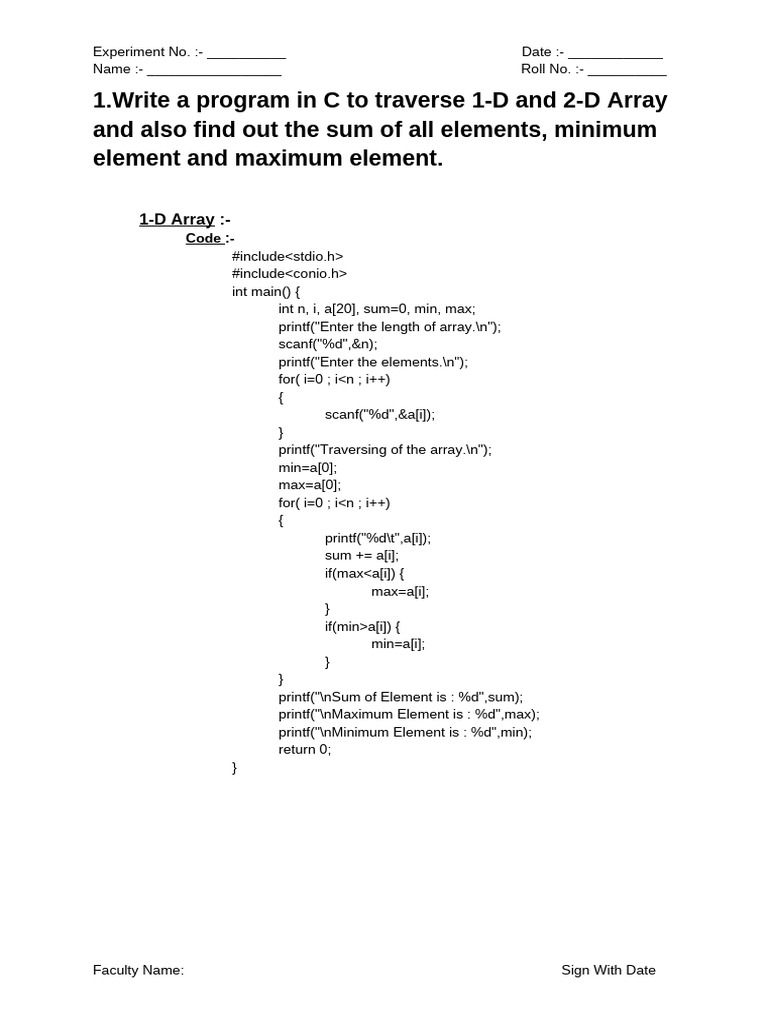 Experiment No. :- ____
Name :- ____

Date :- ____
Roll No. :- ____

1.Write a program in C to traverse 1-D and 2-D Array and also find out the sum of all elements, minimum element and maximum element.

1-D Array :-
Code :-
#include<stdio.h>
#include<conio.h>
int main() {
int n, i, a[20], sum=0, min, max;
printf("Enter the length of array.\n");
scanf("%d",&n);
printf("Enter the elements.\n");
for( i=0 ; i<n ; i++)
{
scanf("%d",&a[i]);
}
printf("Traversing of the array.\n");
min=a[0];
max=a[0];
for( i=0 ; i<n ; i++)
{
printf("%d\t",a[i]);
sum += a[i];
if(max<a[i]) {
max=a[i];
}
if(min>a[i]) {
min=a[i];
}
}
printf("\nSum of Element is : %d",sum);
printf("\nMaximum Element is : %d",max);
printf("\nMinimum Element is : %d",min);
return 0;
}

Faculty Name:

Sign With Date